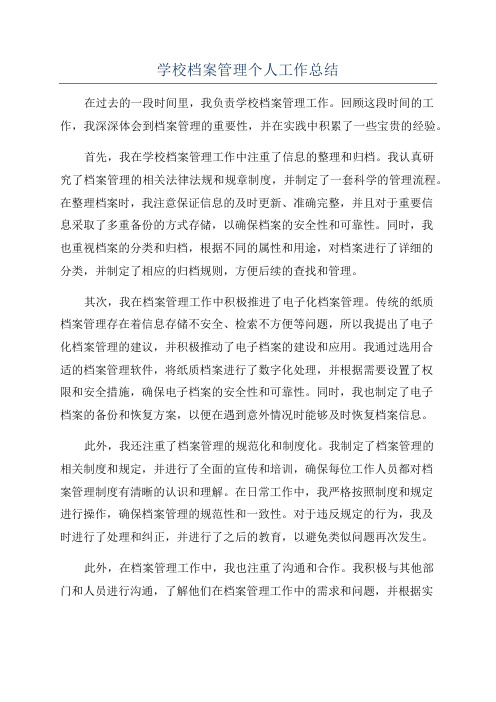 学校档案管理个人工作总结

在过去的一段时间里，我负责学校档案管理工作。回顾这段时间的工作，我深深体会到档案管理的重要性，并在实践中积累了一些宝贵的经验。

首先，我在学校档案管理工作中注重了信息的整理和归档。我认真研究了档案管理的相关法律法规和规章制度，并制定了一套科学的管理流程。在整理档案时，我注意保证信息的及时更新、准确完整，并且对于重要信息采取了多重备份的方式存储，以确保档案的安全性和可靠性。同时，我也重视档案的分类和归档，根据不同的属性和用途，对档案进行了详细的分类，并制定了相应的归档规则，方便后续的查找和管理。

其次，我在档案管理工作中积极推进了电子化档案管理。传统的纸质档案管理存在着信息存储不安全、检索不方便等问题，所以我提出了电子化档案管理的建议，并积极推动了电子档案的建设和应用。我通过选用合适的档案管理软件，将纸质档案进行了数字化处理，并根据需要设置了权限和安全措施，确保电子档案的安全性和可靠性。同时，我也制定了电子档案的备份和恢复方案，以便在遇到意外情况时能够及时恢复档案信息。

此外，我还注重了档案管理的规范化和制度化。我制定了档案管理的相关制度和规定，并进行了全面的宣传和培训，确保每位工作人员都对档案管理制度有清晰的认识和理解。在日常工作中，我严格按照制度和规定进行操作，确保档案管理的规范性和一致性。对于违反规定的行为，我及时进行了处理和纠正，并进行了之后的教育，以避免类似问题再次发生。

此外，在档案管理工作中，我也注重了沟通和合作。我积极与其他部门和人员进行沟通，了解他们在档案管理工作中的需求和问题，并根据实